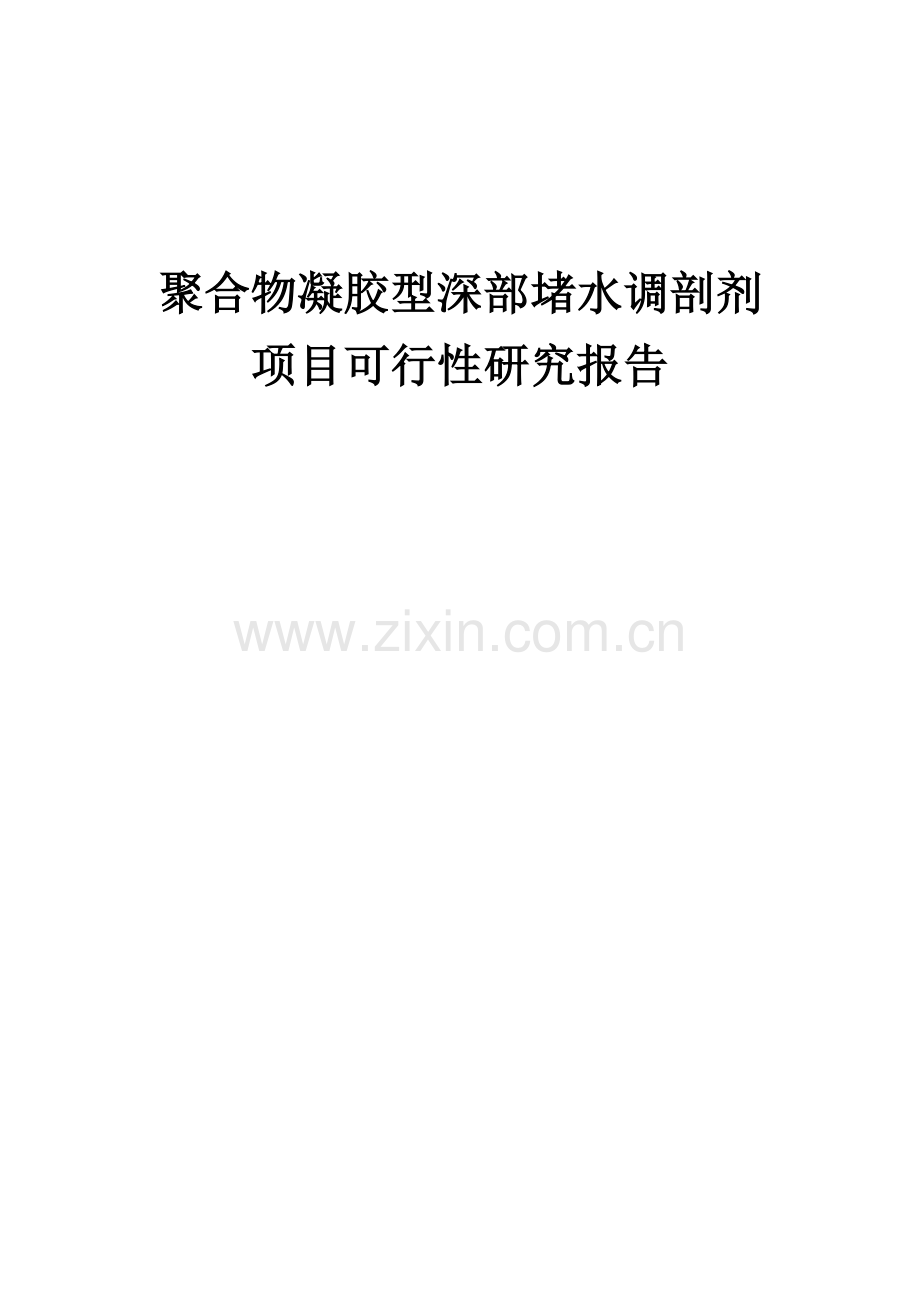 聚合物凝胶型深部堵水调剖剂
项目可行性研究报告

www.zixin.com.cn